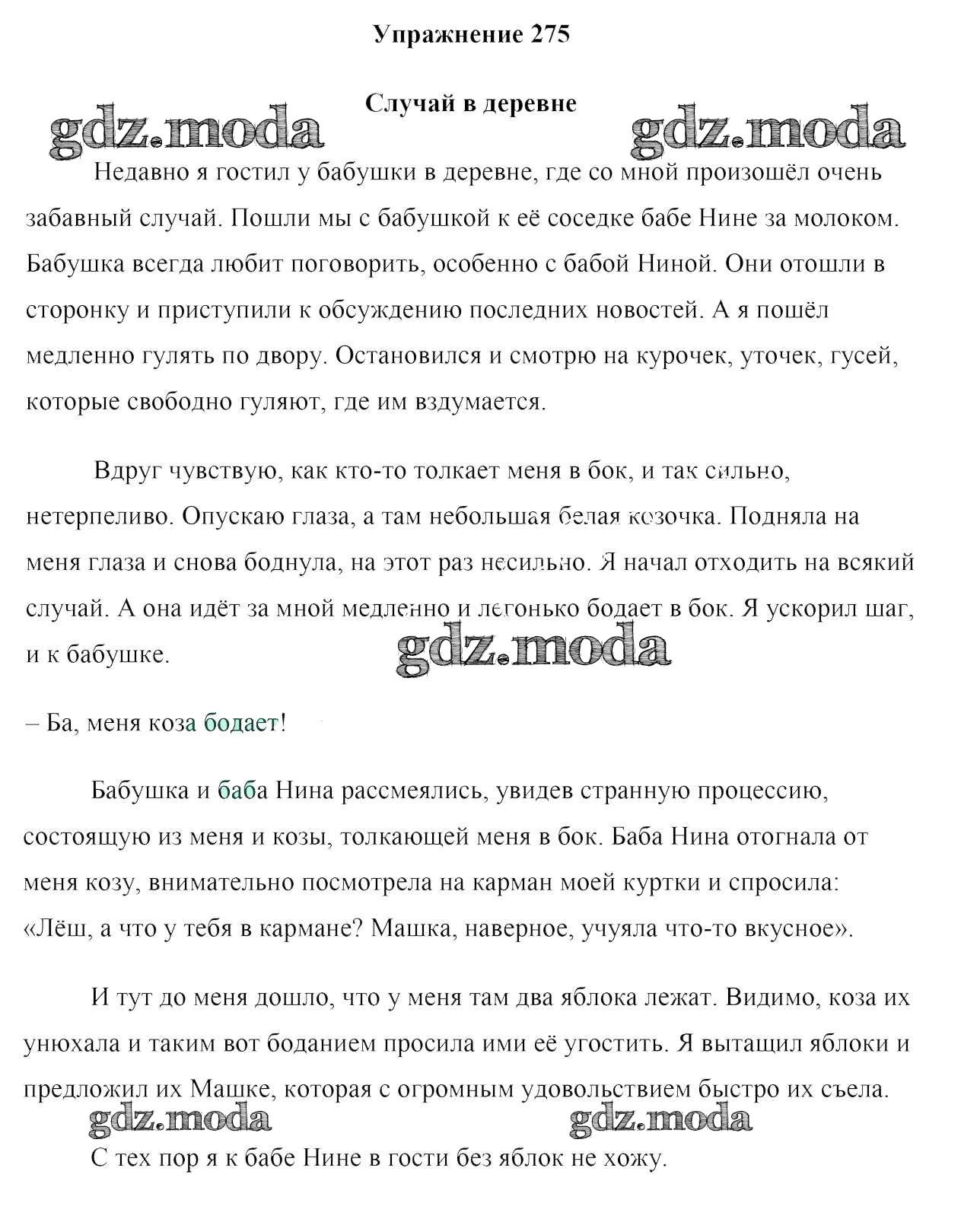 Упражнение 275

Случай в деревне

gdz.moda gdz.moda

Недавно я гостил у бабушки в деревне, где со мной произошёл очень забавный случай. Пошли мы с бабушкой к её соседке бабе Нине за молоком. Бабушка всегда любит поговорить, особенно с бабой Ниной. Они отошли в сторонку и приступили к обсуждению последних новостей. А я пошёл медленно гулять по двору. Остановился и смотрю на курочек, уточек, гусей, которые свободно гуляют, где им вздумается.

Вдруг чувствую, как кто-то толкает меня в бок, и так сильно, нетерпеливо. Опускаю глаза, а там небольшая белая козочка. Подняла на меня глаза и снова боднула, на этот раз несильно. Я начал отходить на всякий случай. А она идёт за мной медленно и легонько бодает в бок. Я ускорил шаг, и к бабушке.

gdz.moda

– Ба, меня коза бодает!

Бабушка и баба Нина рассмеялись, увидев странную процессию, состоящую из меня и козы, толкающей меня в бок. Баба Нина отогнала от меня козу, внимательно посмотрела на карман моей куртки и спросила: «Лёш, а что у тебя в кармане? Машка, наверное, учуяла что-то вкусное».

И тут до меня дошло, что у меня там два яблока лежат. Видимо, коза их унюхала и таким вот боданием просила ими её угостить. Я вытащил яблоки и предложил их Машке, которая с огромным удовольствием быстро их съела.

gdz.moda gdz.moda

С тех пор я к бабе Нине в гости без яблок не хожу.